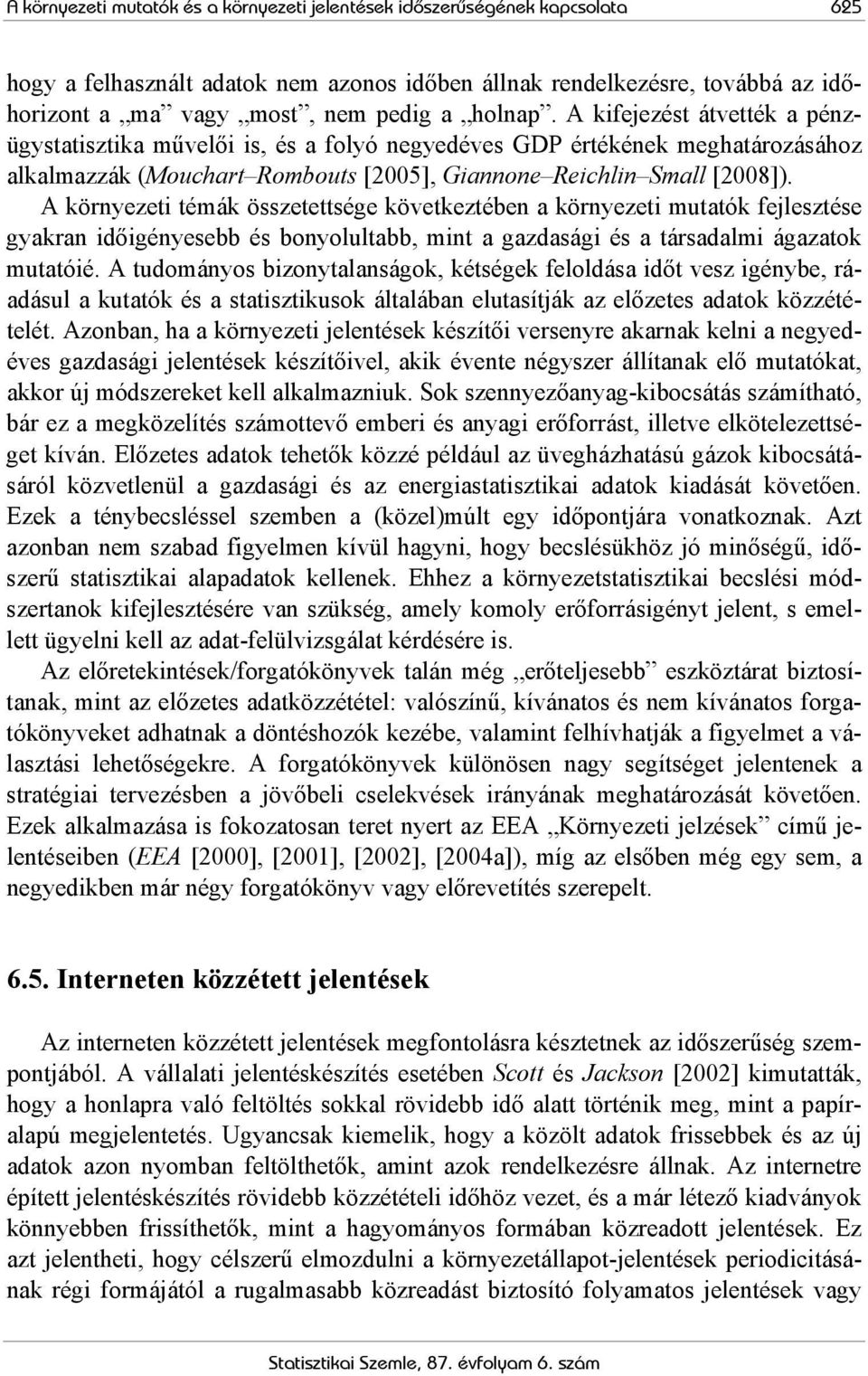 A környezeti mutatók és a környezeti jelentések időszerűségének kapcsolata 625

hogy a felhasznált adatok nem azonos időben állnak rendelkezésre, továbbá az időhorizont a „ma” vagy „most”, nem pedig a „holnap”. A kifejezést átvették a pénzügystatisztika művelői is, és a folyó negyedéves GDP értékének meghatározásához alkalmazzák (Mouchart–Rombouts [2005], Giannone–Reichlin–Small [2008]). A környezeti témák összetettsége következtében a környezeti mutatók fejlesztése gyakran időigényesebb és bonyolultabb, mint a gazdasági és a társadalmi ágazatok mutatóié. A tudományos bizonytalanságok, kétségek feloldása időt vesz igénybe, ráadásul a kutatók és a statisztikusok általában elutasítják az előzetes adatok közzétételét. Azonban, ha a környezeti jelentések készítői versenyre akarnak kelni a negyedéves gazdasági jelentések készítőivel, akik évente négyszer állítanak elő mutatókat, akkor új módszereket kell alkalmazniuk. Sok szennyezőanyag-kibocsátás számítható, bár ez a megközelítés számottevő emberi és anyagi erőforrást, illetve elkötelezettséget kíván. Előzetes adatok tehetők közzé például az üvegházhatású gázok kibocsátásáról közvetlenül a gazdasági és az energiastatisztikai adatok kiadását követően. Ezek a ténybecsléssel szemben a (közel)múlt egy időpontjára vonatkoznak. Azt azonban nem szabad figyelmen kívül hagyni, hogy becslésükhöz jó minőségű, időszerű statisztikai alapadatok kellenek. Ehhez a környezetstatisztikai becslési módszertanok kifejlesztésére van szükség, amely komoly erőforrásigényt jelent, s emellett ügyelni kell az adat-felülvizsgálat kérdésére is.

Az előretekintések/forgatókönyvek talán még „erőteljesebb” eszköztárat biztosítanak, mint az előzetes adatközzététel: valószínű, kívánatos és nem kívánatos forgatókönyveket adhatnak a döntéshozók kezébe, valamint felhívhatják a figyelmet a választási lehetőségekre. A forgatókönyvek különösen nagy segítséget jelentenek a stratégiai tervezésben a jövőbeli cselekvések irányának meghatározását követően. Ezek alkalmazása is fokozatosan teret nyert az EEA „Környezeti jelzések” című jelentéseiben (EEA [2000], [2001], [2002], [2004a]), míg az elsőben még egy sem, a negyedikben már négy forgatókönyv vagy előrevetítés szerepelt.

6.5. Interneten közzétett jelentések

Az interneten közzétett jelentések megfontolásra késztetnek az időszerűség szempontjából. A vállalati jelentéskészítés esetében Scott és Jackson [2002] kimutatták, hogy a honlapra való feltöltés sokkal rövidebb idő alatt történik meg, mint a papíralapú megjelentetés. Ugyancsak kiemelik, hogy a közölt adatok frissebbek és az új adatok azon nyomban feltölthetők, amint azok rendelkezésre állnak. Az internetre épített jelentéskészítés rövidebb közzétételi időhöz vezet, és a már létező kiadványok könnyebben frissíthetők, mint a hagyományos formában közreadott jelentések. Ez azt jelentheti, hogy célszerű elmozdulni a környezetállapot-jelentések periodicitásának régi formájától a rugalmasabb közreadást biztosító folyamatos jelentések vagy

Statisztikai Szemle, 87. évfolyam 6. szám